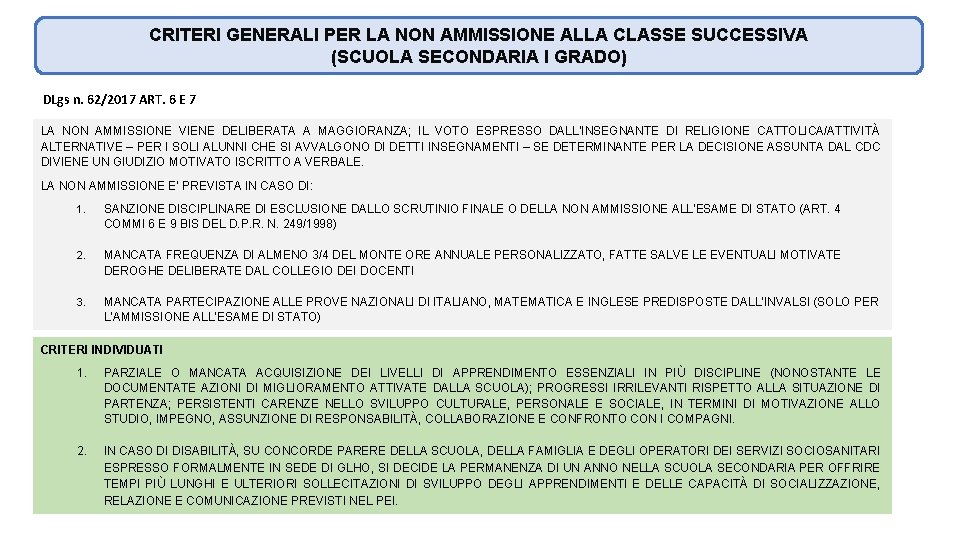 CRITERI GENERALI PER LA NON AMMISSIONE ALLA CLASSE SUCCESSIVA
(SCUOLA SECONDARIA I GRADO)

DLgs n. 62/2017 ART. 6 E 7

LA NON AMMISSIONE VIENE DELIBERATA A MAGGIORANZA; IL VOTO ESPRESSO DALL'INSEGNANTE DI RELIGIONE CATTOLICA/ATTIVITÀ ALTERNATIVE – PER I SOLI ALUNNI CHE SI AVVALGONO DI DETTI INSEGNAMENTI – SE DETERMINANTE PER LA DECISIONE ASSUNTA DAL CDC DIVIENE UN GIUDIZIO MOTIVATO ISCRITTO A VERBALE.

LA NON AMMISSIONE E' PREVISTA IN CASO DI:

1. SANZIONE DISCIPLINARE DI ESCLUSIONE DALLO SCRUTINIO FINALE O DELLA NON AMMISSIONE ALL'ESAME DI STATO (ART. 4 COMMI 6 E 9 BIS DEL D.P.R. N. 249/1998)

2. MANCATA FREQUENZA DI ALMENO 3/4 DEL MONTE ORE ANNUALE PERSONALIZZATO, FATTE SALVE LE EVENTUALI MOTIVATE DEROGHE DELIBERATE DAL COLLEGIO DEI DOCENTI

3. MANCATA PARTECIPAZIONE ALLE PROVE NAZIONALI DI ITALIANO, MATEMATICA E INGLESE PREDISPOSTE DALL'INVALSI (SOLO PER L'AMMISSIONE ALL'ESAME DI STATO)

CRITERI INDIVIDUATI

1. PARZIALE O MANCATA ACQUISIZIONE DEI LIVELLI DI APPRENDIMENTO ESSENZIALI IN PIÙ DISCIPLINE (NONOSTANTE LE DOCUMENTATE AZIONI DI MIGLIORAMENTO ATTIVATE DALLA SCUOLA); PROGRESSI IRRILEVANTI RISPETTO ALLA SITUAZIONE DI PARTENZA; PERSISTENTI CARENZE NELLO SVILUPPO CULTURALE, PERSONALE E SOCIALE, IN TERMINI DI MOTIVAZIONE ALLO STUDIO, IMPEGNO, ASSUNZIONE DI RESPONSABILITÀ, COLLABORAZIONE E CONFRONTO CON I COMPAGNI.

2. IN CASO DI DISABILITÀ, SU CONCORDE PARERE DELLA SCUOLA, DELLA FAMIGLIA E DEGLI OPERATORI DEI SERVIZI SOCIOSANITARI ESPRESSO FORMALMENTE IN SEDE DI GLHO, SI DECIDE LA PERMANENZA DI UN ANNO NELLA SCUOLA SECONDARIA PER OFFRIRE TEMPI PIÙ LUNGHI E ULTERIORI SOLLECITAZIONI DI SVILUPPO DEGLI APPRENDIMENTI E DELLE CAPACITÀ DI SOCIALIZZAZIONE, RELAZIONE E COMUNICAZIONE PREVISTI NEL PEI.